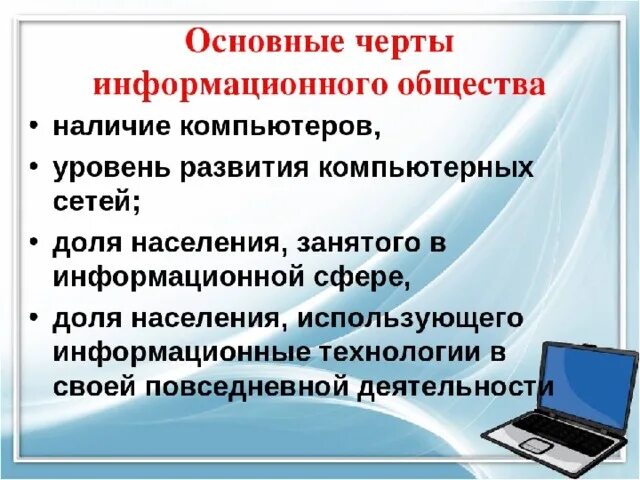 Основные черты информационного общества

• наличие компьютеров,
• уровень развития компьютерных сетей;
• доля населения, занятого в информационной сфере,
• доля населения, использующего информационные технологии в своей повседневной деятельности